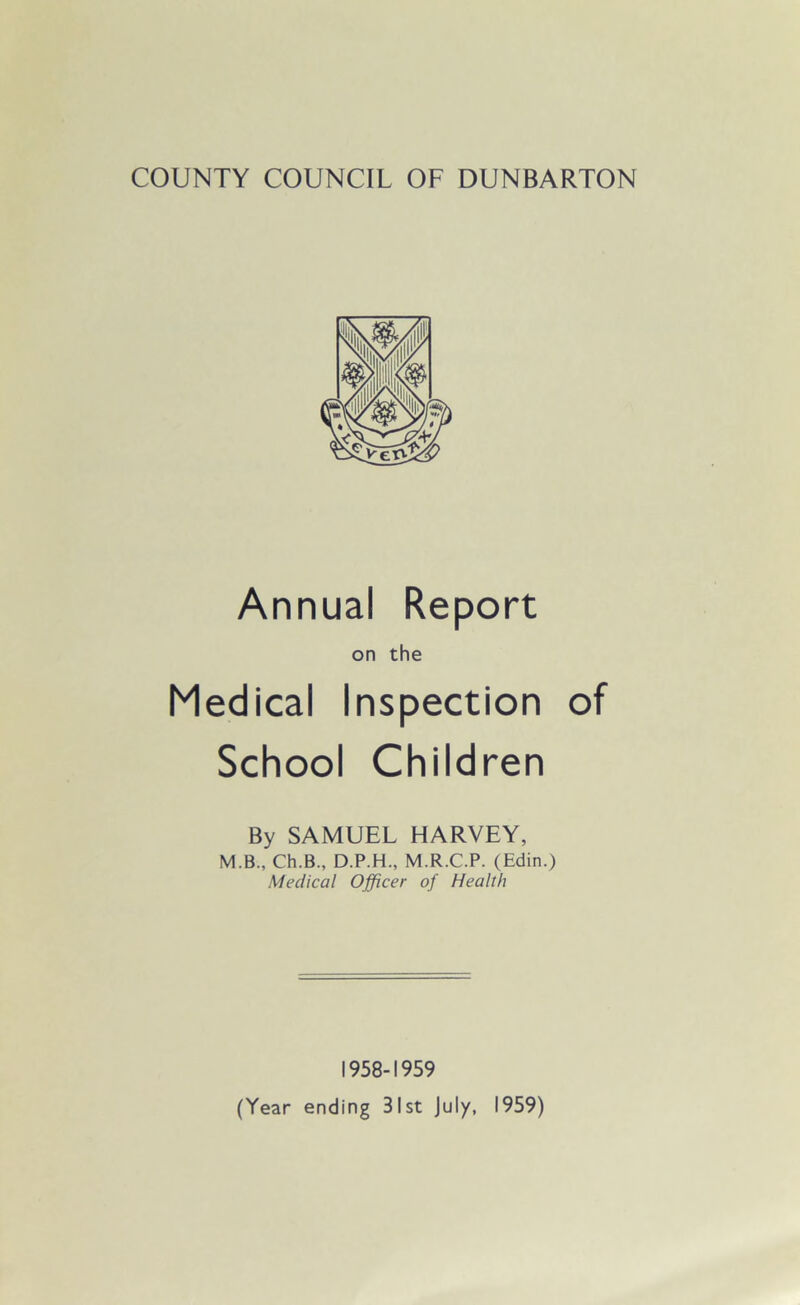 COUNTY COUNCIL OF DUNBARTON

Annual Report
on the
Medical Inspection of
School Children

By SAMUEL HARVEY,
M.B., Ch.B., D.P.H., M.R.C.P. (Edin.)
Medical Officer of Health

1958-1959
(Year ending 31st July, 1959)